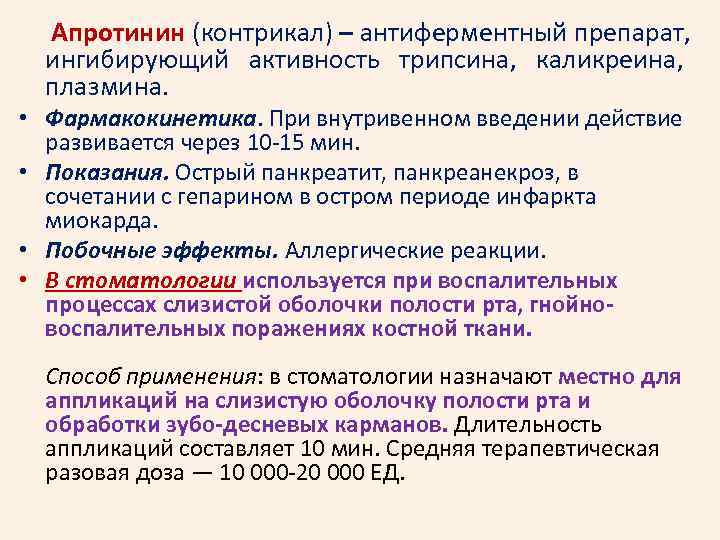 Апротинин (контрикал) – антиферментный препарат, ингибирующий активность трипсина, каликреина, плазмина.

• Фармакокинетика. При внутривенном введении действие развивается через 10-15 мин.
• Показания. Острый панкреатит, панкреанекроз, в сочетании с гепарином в остром периоде инфаркта миокарда.
• Побочные эффекты. Аллергические реакции.
• В стоматологии используется при воспалительных процессах слизистой оболочки полости рта, гнойно-воспалительных поражениях костной ткани.

Способ применения: в стоматологии назначают местно для аппликаций на слизистую оболочку полости рта и обработки зубо-десневых карманов. Длительность аппликаций составляет 10 мин. Средняя терапевтическая разовая доза — 10 000-20 000 ЕД.